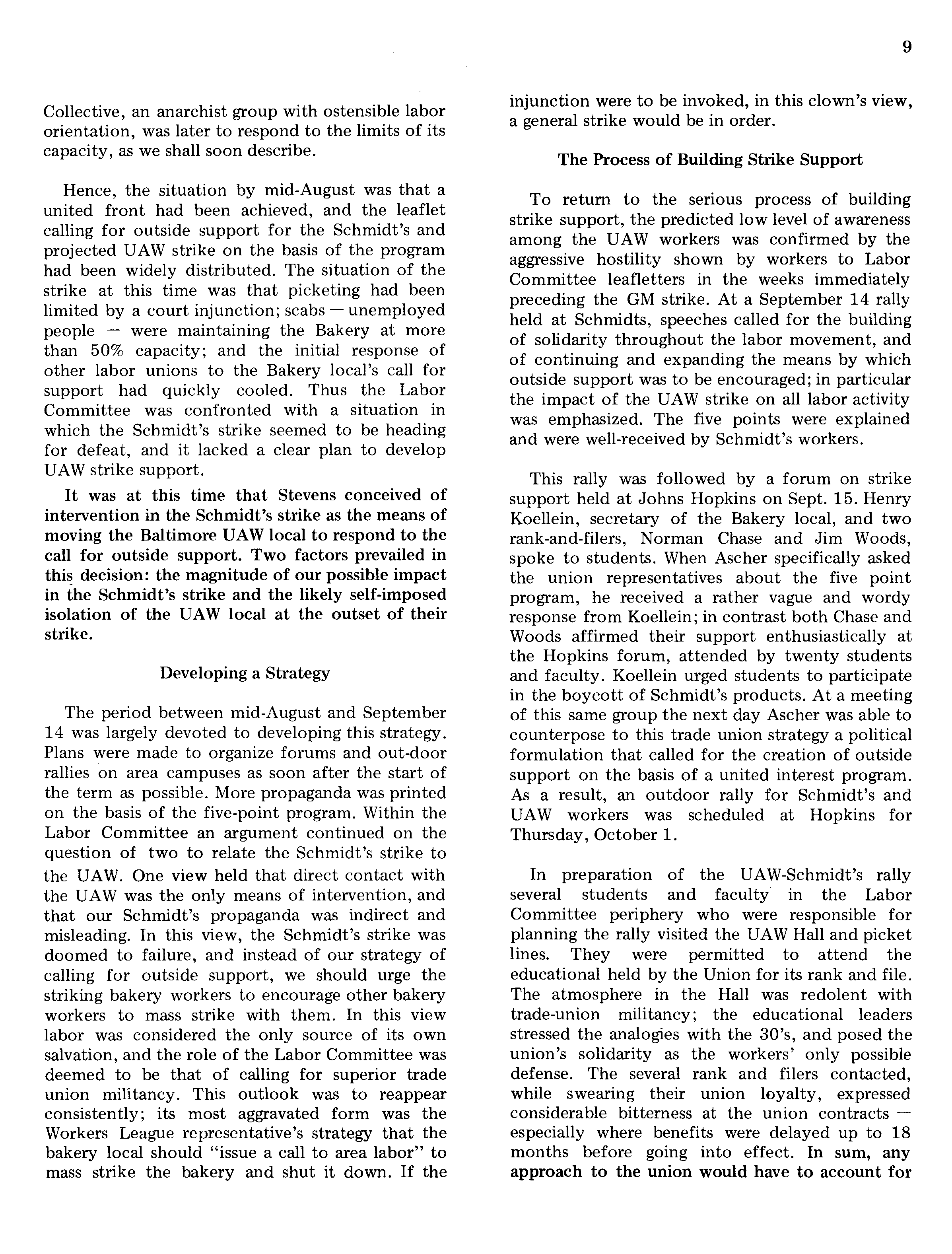 9

Collective, an anarchist group with ostensible labor orientation, was later to respond to the limits of its capacity, as we shall soon describe.

Hence, the situation by mid-August was that a united front had been achieved, and the leaflet calling for outside support for the Schmidt's and projected UAW strike on the basis of the program had been widely distributed. The situation of the strike at this time was that picketing had been limited by a court injunction; scabs — unemployed people — were maintaining the Bakery at more than 50% capacity; and the initial response of other labor unions to the Bakery local's call for support had quickly cooled. Thus the Labor Committee was confronted with a situation in which the Schmidt's strike seemed to be heading for defeat, and it lacked a clear plan to develop UAW strike support.

It was at this time that Stevens conceived of intervention in the Schmidt's strike as the means of moving the Baltimore UAW local to respond to the call for outside support. Two factors prevailed in this decision: the magnitude of our possible impact in the Schmidt's strike and the likely self-imposed isolation of the UAW local at the outset of their strike.

Developing a Strategy

The period between mid-August and September 14 was largely devoted to developing this strategy. Plans were made to organize forums and out-door rallies on area campuses as soon after the start of the term as possible. More propaganda was printed on the basis of the five-point program. Within the Labor Committee an argument continued on the question of two to relate the Schmidt's strike to the UAW. One view held that direct contact with the UAW was the only means of intervention, and that our Schmidt's propaganda was indirect and misleading. In this view, the Schmidt's strike was doomed to failure, and instead of our strategy of calling for outside support, we should urge the striking bakery workers to encourage other bakery workers to mass strike with them. In this view labor was considered the only source of its own salvation, and the role of the Labor Committee was deemed to be that of calling for superior trade union militancy. This outlook was to reappear consistently; its most aggravated form was the Workers League representative's strategy that the bakery local should "issue a call to area labor" to mass strike the bakery and shut it down. If the injunction were to be invoked, in this clown's view, a general strike would be in order.

The Process of Building Strike Support

To return to the serious process of building strike support, the predicted low level of awareness among the UAW workers was confirmed by the aggressive hostility shown by workers to Labor Committee leafletters in the weeks immediately preceding the GM strike. At a September 14 rally held at Schmidts, speeches called for the building of solidarity throughout the labor movement, and of continuing and expanding the means by which outside support was to be encouraged; in particular the impact of the UAW strike on all labor activity was emphasized. The five points were explained and were well-received by Schmidt's workers.

This rally was followed by a forum on strike support held at Johns Hopkins on Sept. 15. Henry Koellein, secretary of the Bakery local, and two rank-and-filers, Norman Chase and Jim Woods, spoke to students. When Ascher specifically asked the union representatives about the five point program, he received a rather vague and wordy response from Koellein; in contrast both Chase and Woods affirmed their support enthusiastically at the Hopkins forum, attended by twenty students and faculty. Koellein urged students to participate in the boycott of Schmidt's products. At a meeting of this same group the next day Ascher was able to counterpose to this trade union strategy a political formulation that called for the creation of outside support on the basis of a united interest program. As a result, an outdoor rally for Schmidt's and UAW workers was scheduled at Hopkins for Thursday, October 1.

In preparation of the UAW-Schmidt's rally several students and faculty in the Labor Committee periphery who were responsible for planning the rally visited the UAW Hall and picket lines. They were permitted to attend the educational held by the Union for its rank and file. The atmosphere in the Hall was redolent with trade-union militancy; the educational leaders stressed the analogies with the 30's, and posed the union's solidarity as the workers' only possible defense. The several rank and filers contacted, while swearing their union loyalty, expressed considerable bitterness at the union contracts — especially where benefits were delayed up to 18 months before going into effect. In sum, any approach to the union would have to account for